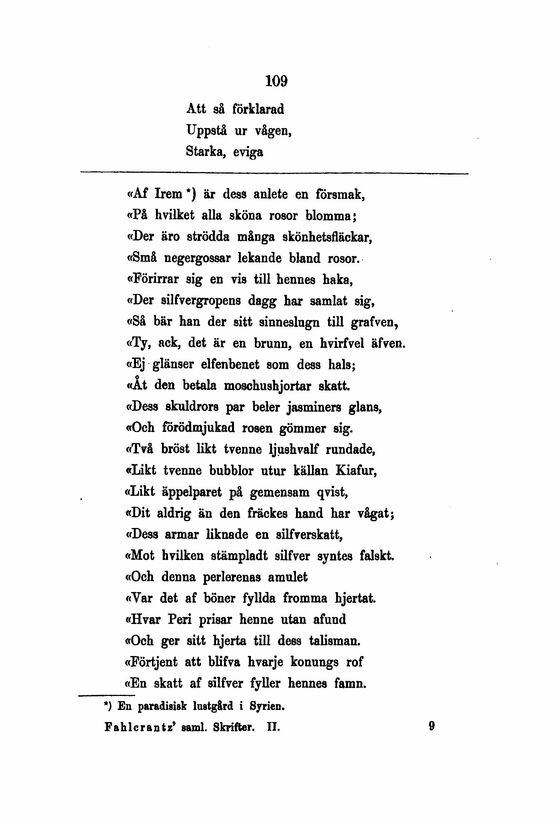 109

Att så förklarad
Uppstå ur vågen,
Starka, eviga

«Af Irem *) är dess anlete en försmak,
«På hvilket alla sköna rosor blomma;
«Der äro strödda många skönhetsfläckar,
«Små negergossar lekande bland rosor.
«Förirrar sig en vis till hennes haka,
«Der silfvergropens dagg har samlat sig,
«Så bär han der sitt sinneslugn till grafven,
«Ty, ack, det är en brunn, en hvirfvel äfven.
«Ej glänser elfenbenet som dess hals;
«Åt den betala moschushjortar skatt.
«Dess skuldrors par beler jasminers glans,
«Och förödmjukad rosen gömmer sig.
«Två bröst likt tvenne ljushvalf rundade,
«Likt tvenne bubblor utur källan Kiafur,
«Likt äppelparet på gemensam qvist,
«Dit aldrig än den fräckes hand har vågat;
«Dess armar liknade en silfverskatt,
«Mot hvilken stämpladt silfver syntes falskt.
«Och denna perlerenas amulet
«Var det af böner fyllda fromma hjertat.
«Hvar Peri prisar henne utan afund
«Och ger sitt hjerta till dess talisman.
«Förtjent att blifva hvarje konungs rof
«En skatt af silfver fyller hennes famn.

*) En paradisisk lustgård i Syrien.

Fahlcrantz' saml. Skrifter. II. 9